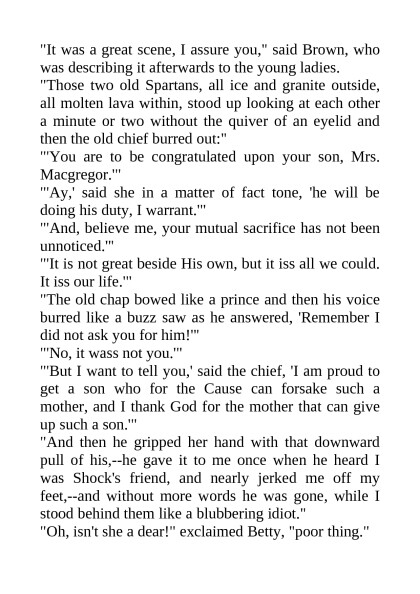 "It was a great scene, I assure you," said Brown, who was describing it afterwards to the young ladies.

"Those two old Spartans, all ice and granite outside, all molten lava within, stood up looking at each other a minute or two without the quiver of an eyelid and then the old chief burred out:"

"'You are to be congratulated upon your son, Mrs. Macgregor.'"

"'Ay,' said she in a matter of fact tone, 'he will be doing his duty, I warrant.'"

"'And, believe me, your mutual sacrifice has not been unnoticed.'"

"'It is not great beside His own, but it iss all we could. It iss our life.'"

"The old chap bowed like a prince and then his voice burred like a buzz saw as he answered, 'Remember I did not ask you for him!'"

"'No, it wass not you.'"

"'But I want to tell you,' said the chief, 'I am proud to get a son who for the Cause can forsake such a mother, and I thank God for the mother that can give up such a son.'"

"And then he gripped her hand with that downward pull of his,--he gave it to me once when he heard I was Shock's friend, and nearly jerked me off my feet,--and without more words he was gone, while I stood behind them like a blubbering idiot."

"Oh, isn't she a dear!" exclaimed Betty, "poor thing."